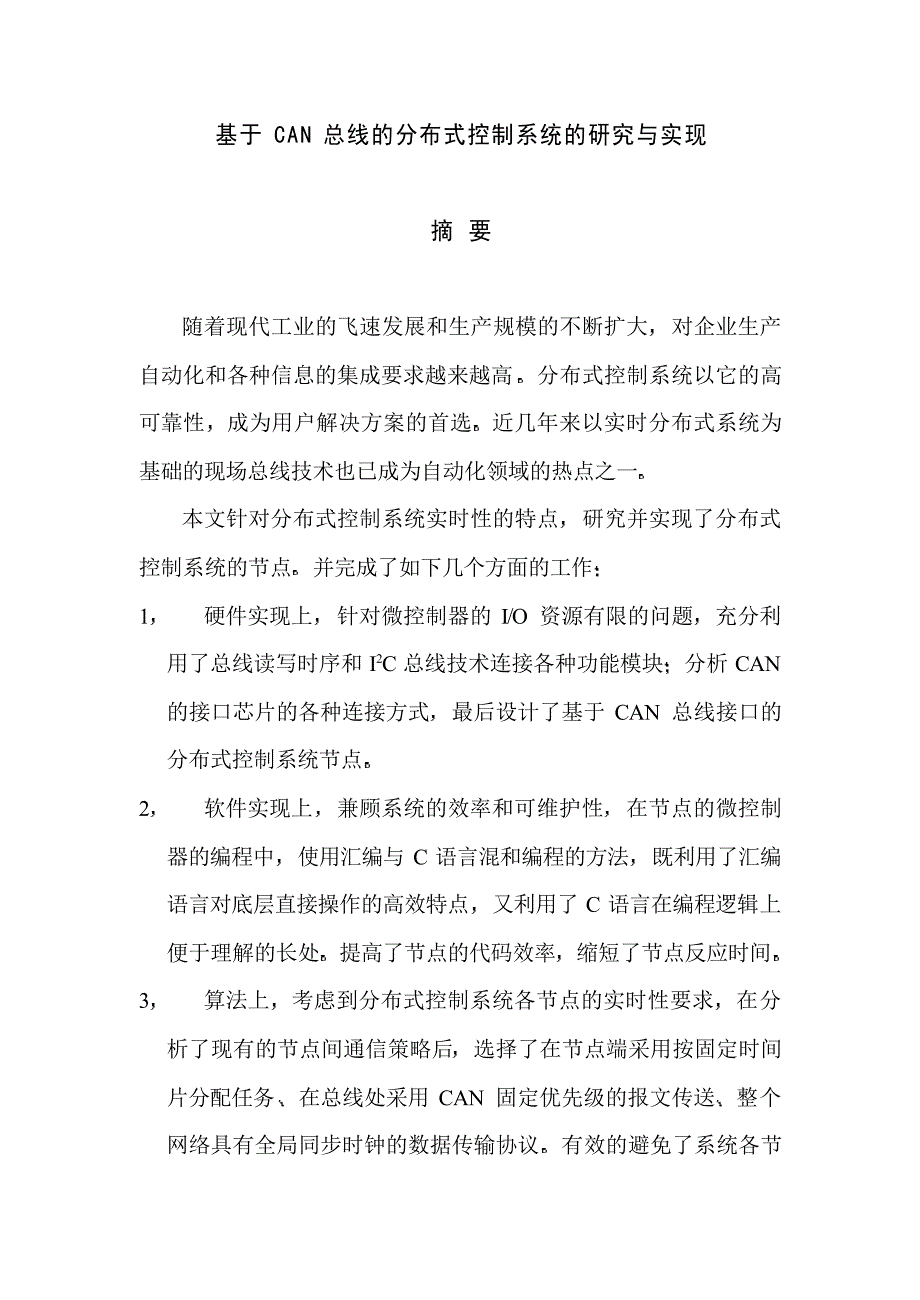 基于 CAN 总线的分布式控制系统的研究与实现

摘 要

随着现代工业的飞速发展和生产规模的不断扩大，对企业生产自动化和各种信息的集成要求越来越高。分布式控制系统以它的高可靠性，成为用户解决方案的首选。近几年来以实时分布式系统为基础的现场总线技术也已成为自动化领域的热点之一。

本文针对分布式控制系统实时性的特点，研究并实现了分布式控制系统的节点。并完成了如下几个方面的工作：

1， 硬件实现上，针对微控制器的 I/O 资源有限的问题，充分利用了总线读写时序和 $I^2C$ 总线技术连接各种功能模块；分析 CAN 的接口芯片的各种连接方式，最后设计了基于 CAN 总线接口的分布式控制系统节点。

2， 软件实现上，兼顾系统的效率和可维护性，在节点的微控制器的编程中，使用汇编与 C 语言混和编程的方法，既利用了汇编语言对底层直接操作的高效特点，又利用了 C 语言在编程逻辑上便于理解的长处。提高了节点的代码效率，缩短了节点反应时间。

3， 算法上，考虑到分布式控制系统各节点的实时性要求，在分析了现有的节点间通信策略后，选择了在节点端采用按固定时间片分配任务、在总线处采用 CAN 固定优先级的报文传送、整个网络具有全局同步时钟的数据传输协议。有效的避免了系统各节